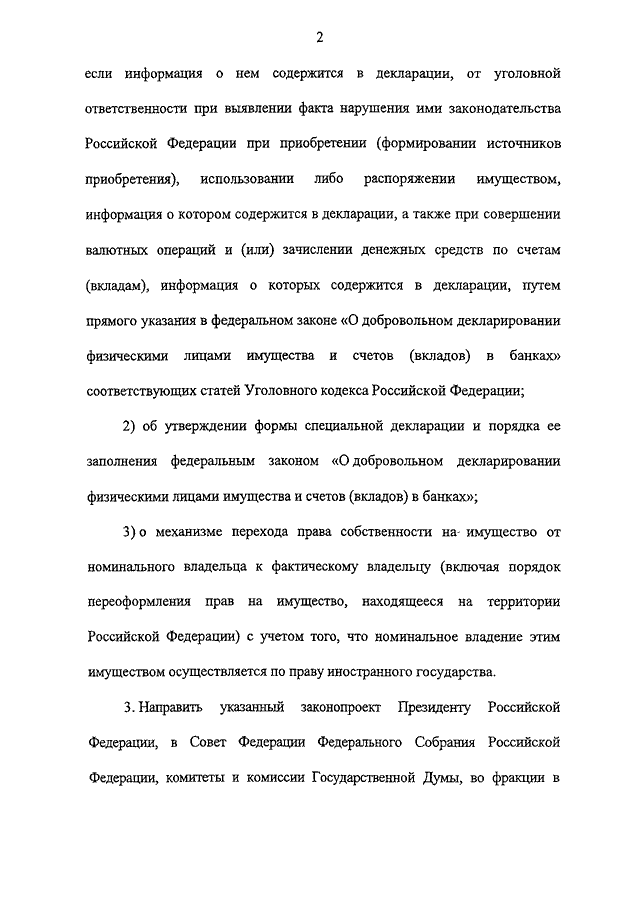 2

если информация о нем содержится в декларации, от уголовной ответственности при выявлении факта нарушения ими законодательства Российской Федерации при приобретении (формировании источников приобретения), использовании либо распоряжении имуществом, информация о котором содержится в декларации, а также при совершении валютных операций и (или) зачислении денежных средств по счетам (вкладам), информация о которых содержится в декларации, путем прямого указания в федеральном законе «О добровольном декларировании физическими лицами имущества и счетов (вкладов) в банках» соответствующих статей Уголовного кодекса Российской Федерации;

2) об утверждении формы специальной декларации и порядка ее заполнения федеральным законом «О добровольном декларировании физическими лицами имущества и счетов (вкладов) в банках»;

3) о механизме перехода права собственности на имущество от номинального владельца к фактическому владельцу (включая порядок переоформления прав на имущество, находящееся на территории Российской Федерации) с учетом того, что номинальное владение этим имуществом осуществляется по праву иностранного государства.

3. Направить указанный законопроект Президенту Российской Федерации, в Совет Федерации Федерального Собрания Российской Федерации, комитеты и комиссии Государственной Думы, во фракции в